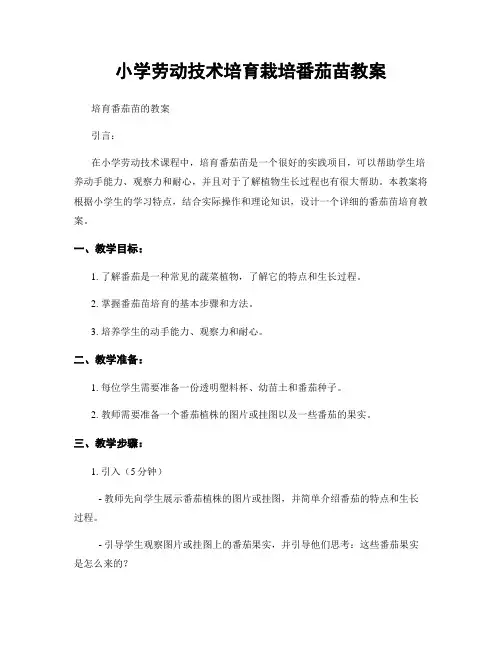 小学劳动技术培育栽培番茄苗教案

培育番茄苗的教案

引言：

在小学劳动技术课程中，培育番茄苗是一个很好的实践项目，可以帮助学生培养动手能力、观察力和耐心，并且对于了解植物生长过程也有很大帮助。本教案将根据小学生的学习特点，结合实际操作和理论知识，设计一个详细的番茄苗培育教案。

一、教学目标：

1. 了解番茄是一种常见的蔬菜植物，了解它的特点和生长过程。

2. 掌握番茄苗培育的基本步骤和方法。

3. 培养学生的动手能力、观察力和耐心。

二、教学准备：

1. 每位学生需要准备一份透明塑料杯、幼苗土和番茄种子。

2. 教师需要准备一个番茄植株的图片或挂图以及一些番茄的果实。

三、教学步骤：

1. 引入（5分钟）

- 教师先向学生展示番茄植株的图片或挂图，并简单介绍番茄的特点和生长过程。

- 引导学生观察图片或挂图上的番茄果实，并引导他们思考：这些番茄果实是怎么来的？